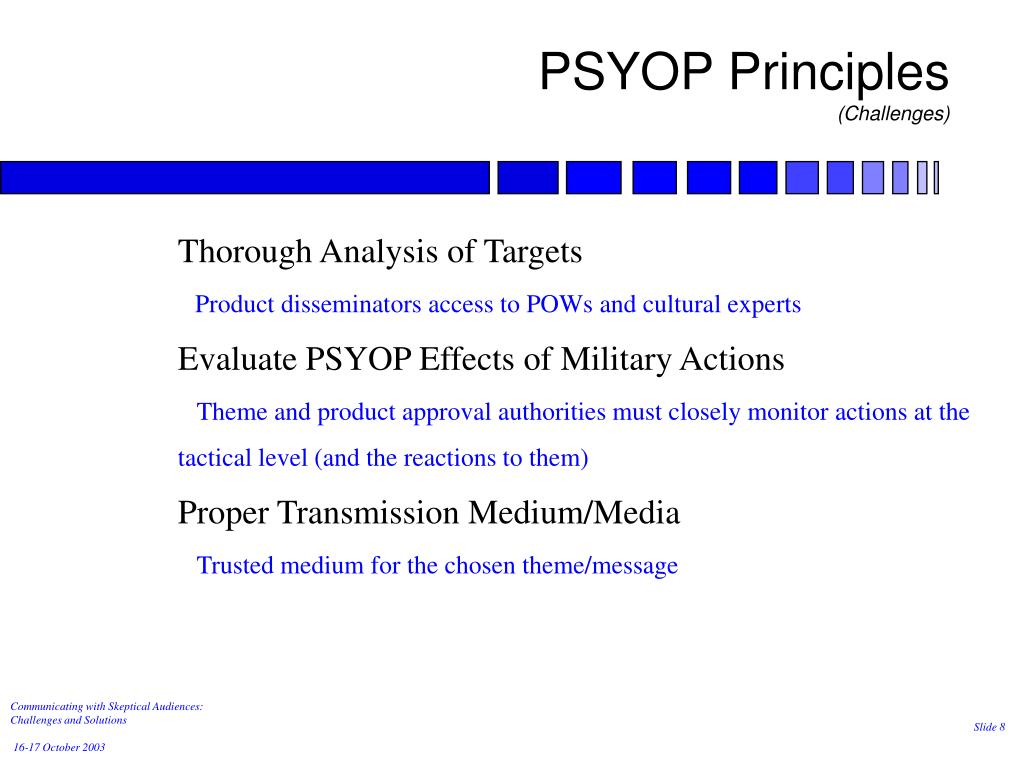 PSYOP Principles
(Challenges)

Thorough Analysis of Targets

Product disseminators access to POWs and cultural experts

Evaluate PSYOP Effects of Military Actions

Theme and product approval authorities must closely monitor actions at the tactical level (and the reactions to them)

Proper Transmission Medium/Media

Trusted medium for the chosen theme/message

Communicating with Skeptical Audiences: Challenges and Solutions

16-17 October 2003

Slide 8